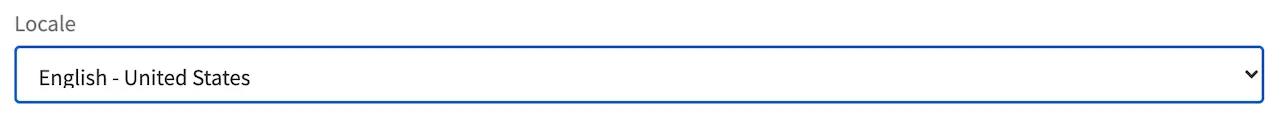 Locale

English - United States